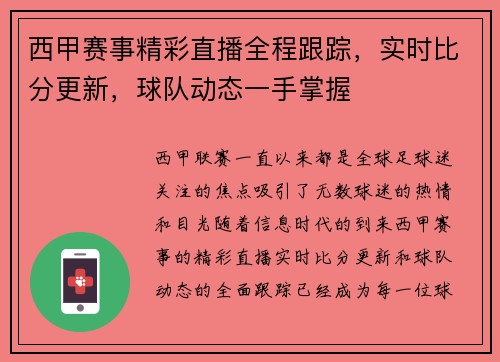 西甲赛事精彩直播全程跟踪，实时比分更新，球队动态一手掌握

西甲联赛一直以来都是全球足球迷关注的焦点吸引了无数球迷的热情和目光随着信息时代的到来西甲赛事的精彩直播实时比分更新和球队动态的全面跟踪已经成为每一位球